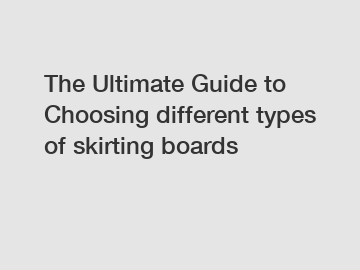 The Ultimate Guide to Choosing different types of skirting boards